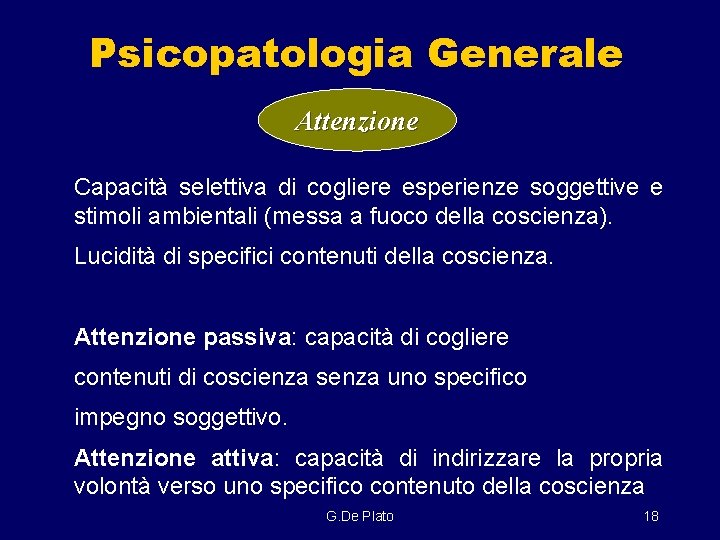 Psicopatologia Generale

Attenzione

Capacità selettiva di cogliere esperienze soggettive e stimoli ambientali (messa a fuoco della coscienza).

Lucidità di specifici contenuti della coscienza.

Attenzione passiva: capacità di cogliere contenuti di coscienza senza uno specifico impegno soggettivo.

Attenzione attiva: capacità di indirizzare la propria volontà verso uno specifico contenuto della coscienza

G.De Plato

18